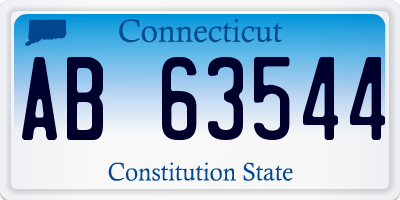 Connecticut

AB 63544

Constitution State